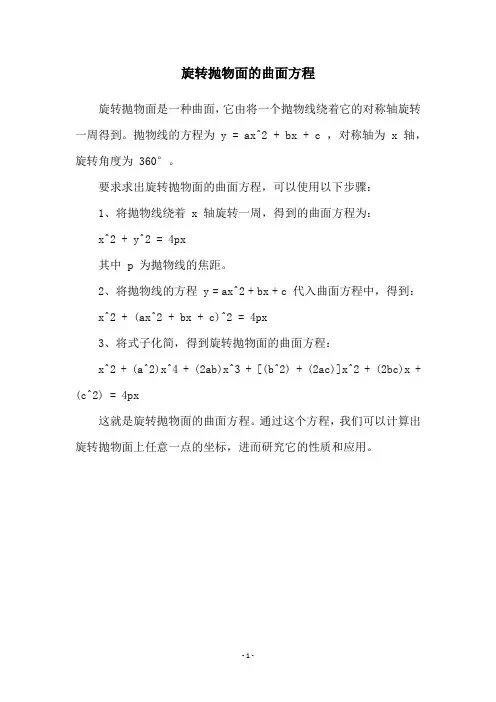 旋转抛物面的曲面方程

旋转抛物面是一种曲面，它由将一个抛物线绕着它的对称轴旋转一周得到。抛物线的方程为 y = ax^2 + bx + c ，对称轴为 x 轴，旋转角度为 360° 。

要求求出旋转抛物面的曲面方程，可以使用以下步骤：

1、将抛物线绕着 x 轴旋转一周，得到的曲面方程为：

x^2 + y^2 = 4px

其中 p 为抛物线的焦距。

2、将抛物线的方程 y = ax^2 + bx + c 代入曲面方程中，得到：

x^2 + (ax^2 + bx + c)^2 = 4px

3、将式子化简，得到旋转抛物面的曲面方程：

x^2 + (a^2)x^4 + (2ab)x^3 + [(b^2) + (2ac)]x^2 + (2bc)x + (c^2) = 4px

这就是旋转抛物面的曲面方程。通过这个方程，我们可以计算出旋转抛物面上任意一点的坐标，进而研究它的性质和应用。

-1-